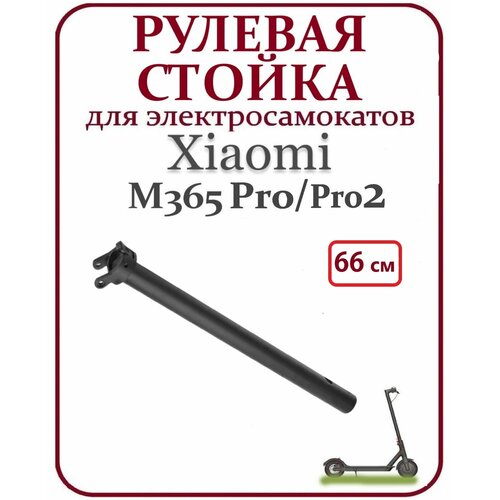 РУЛЕВАЯ СТОЙКА
для электросамокатов
Xiaomi
M365 Pro/Pro2

66 см